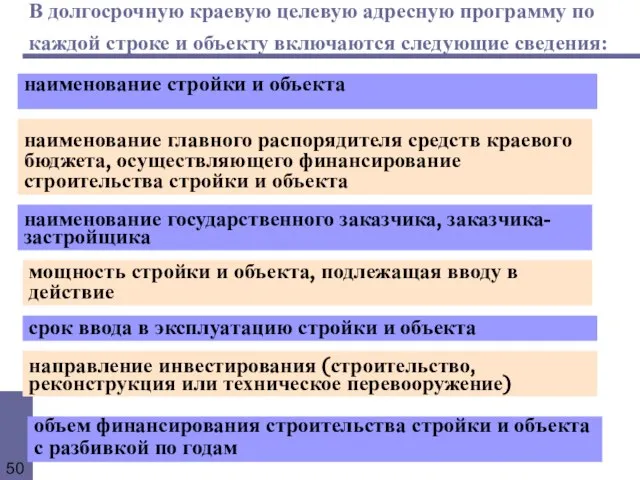 В долгосрочную краевую целевую адресную программу по каждой строке и объекту включаются следующие сведения:

наименование стройки и объекта

наименование главного распорядителя средств краевого бюджета, осуществляющего финансирование строительства стройки и объекта

наименование государственного заказчика, заказчика-застройщика

мощность стройки и объекта, подлежащая вводу в действие

срок ввода в эксплуатацию стройки и объекта

направление инвестирования (строительство, реконструкция или техническое перевооружение)

объем финансирования строительства стройки и объекта с разбивкой по годам

50